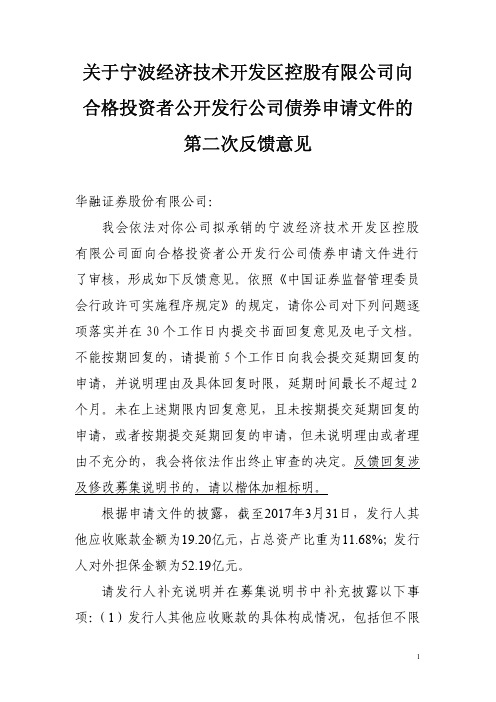 关于宁波经济技术开发区控股有限公司向合格投资者公开发行公司债券申请文件的第二次反馈意见

华融证券股份有限公司：

我会依法对你公司拟承销的宁波经济技术开发区控股有限公司面向合格投资者公开发行公司债券申请文件进行了审核，形成如下反馈意见。依照《中国证券监督管理委员会行政许可实施程序规定》的规定，请你公司对下列问题逐项落实并在 30 个工作日内提交书面回复意见及电子文档。不能按期回复的，请提前 5 个工作日向我会提交延期回复的申请，并说明理由及具体回复时限，延期时间最长不超过 2 个月。未在上述期限内回复意见，且未按期提交延期回复的申请，或者按期提交延期回复的申请，但未说明理由或者理由不充分的，我会将依法作出终止审查的决定。反馈回复涉及修改募集说明书的，请以楷体加粗标明。

根据申请文件的披露，截至2017年3月31日，发行人其他应收账款金额为19.20亿元，占总资产比重为11.68%；发行人对外担保金额为52.19亿元。

请发行人补充说明并在募集说明书中补充披露以下事项：（1）发行人其他应收账款的具体构成情况，包括但不限

1